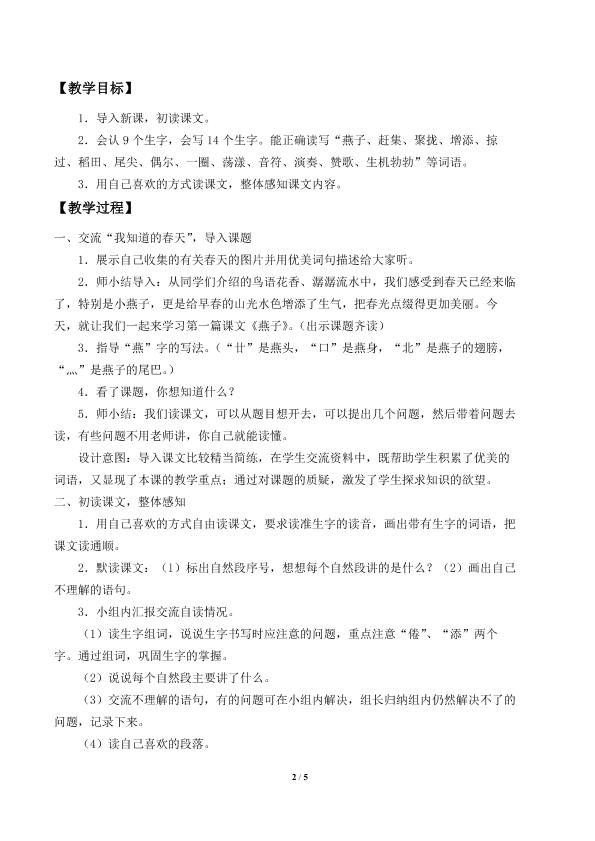 【教学目标】

1．导入新课，初读课文。

2．会认9个生字，会写14个生字。能正确读写“燕子、赶集、聚拢、增添、掠过、稻田、尾尖、偶尔、一圈、荡漾、音符、演奏、赞歌、生机勃勃”等词语。

3．用自己喜欢的方式读课文，整体感知课文内容。

【教学过程】

一、交流“我知道的春天”，导入课题

1．展示自己收集的有关春天的图片并用优美词句描述给大家听。

2．师小结导入：从同学们介绍的鸟语花香、潺潺流水中，我们感受到春天已经来临了，特别是小燕子，更是给早春的山光水色增添了生气，把春光点缀得更加美丽。今天，就让我们一起来学习第一篇课文《燕子》。（出示课题齐读）

3．指导“燕”字的写法。（“廿”是燕头，“口”是燕身，“北”是燕子的翅膀，“灬”是燕子的尾巴。）

4．看了课题，你想知道什么？

5．师小结：我们读课文，可以从题目想开去，可以提出几个问题，然后带着问题去读，有些问题不用老师讲，你自己就能读懂。

设计意图：导入课文比较精当简练，在学生交流资料中，既帮助学生积累了优美的词语，又显现了本课的教学重点；通过对课题的质疑，激发了学生探求知识的欲望。

二、初读课文，整体感知

1．用自己喜欢的方式自由读课文，要求读准生字的读音，画出带有生字的词语，把课文读通顺。

2．默读课文：（1）标出自然段序号，想想每个自然段讲的是什么？（2）画出自己不理解的语句。

3．小组内汇报交流自读情况。

（1）读生字组词，说说生字书写时应注意的问题，重点注意“倦”、“添”两个字。通过组词，巩固生字的掌握。

（2）说说每个自然段主要讲了什么。

（3）交流不理解的语句，有的问题可在小组内解决，组长归纳组内仍然解决不了的问题，记录下来。

（4）读自己喜欢的段落。

2 / 5